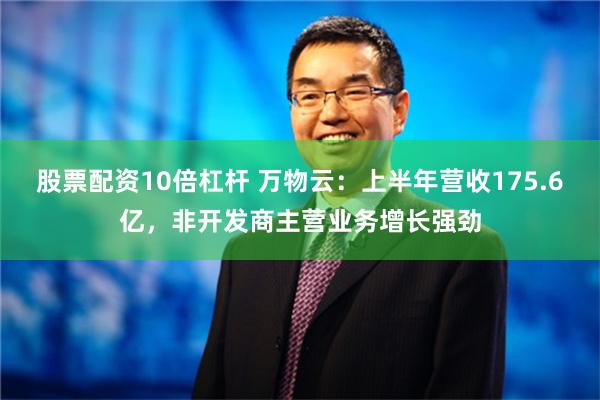 股票配资10倍杠杆 万物云：上半年营收175.6亿，非开发商主营业务增长强劲